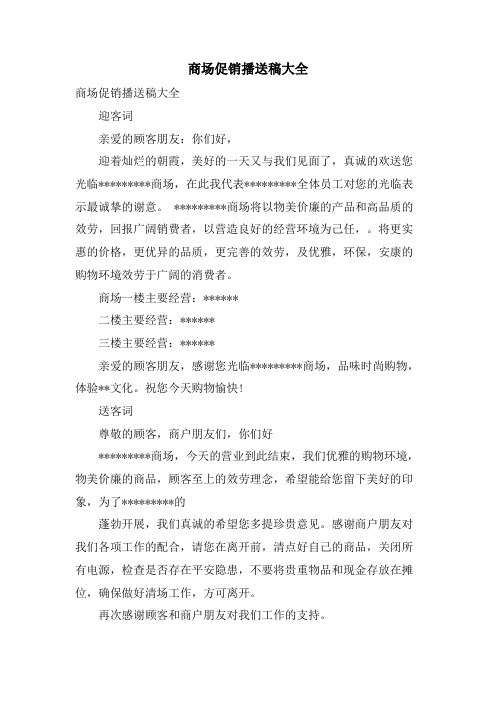 商场促销播送稿大全

商场促销播送稿大全

迎客词

亲爱的顾客朋友：你们好，

迎着灿烂的朝霞，美好的一天又与我们见面了，真诚的欢送您光临*********商场，在此我代表*********全体员工对您的光临表示最诚挚的谢意。 *********商场将以物美价廉的产品和高品质的效劳，回报广阔销费者，以营造良好的经营环境为己任，。将更实惠的价格，更优异的品质，更完善的效劳，及优雅，环保，安康的购物环境效劳于广阔的消费者。

商场一楼主要经营：******

二楼主要经营：******

三楼主要经营：******

亲爱的顾客朋友，感谢您光临*********商场，品味时尚购物，体验**文化。祝您今天购物愉快！

送客词

尊敬的顾客，商户朋友们，你们好

*********商场，今天的营业到此结束，我们优雅的购物环境，物美价廉的商品，顾客至上的效劳理念，希望能给您留下美好的印象，为了*********的

蓬勃开展，我们真诚的希望您多提珍贵意见。感谢商户朋友对我们各项工作的配合，请您在离开前，清点好自己的商品，关闭所有电源，检查是否存在平安隐患，不要将贵重物品和现金存放在摊位，确保做好清场工作，方可离开。

再次感谢顾客和商户朋友对我们工作的支持。